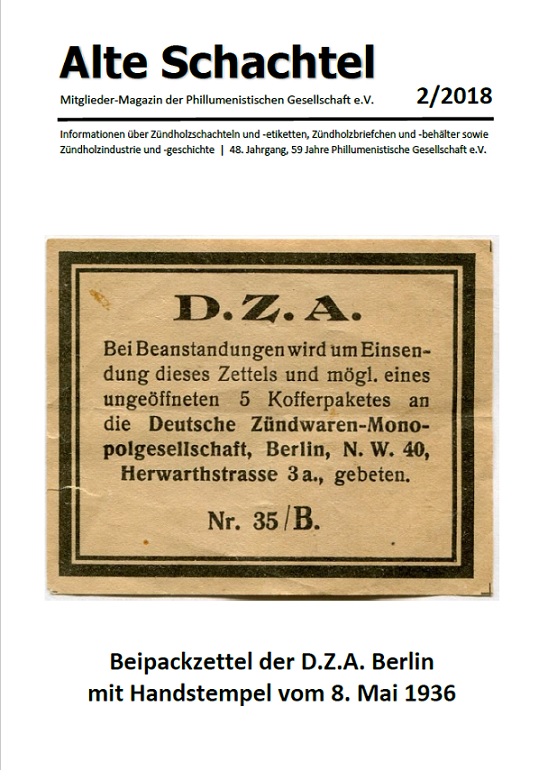 Alte Schachtel

Mitglieder-Magazin der Phillumenistischen Gesellschaft e.V. 2/2018

Informationen über Zündholzschachteln und -etiketten, Zündholzbriefchen und -behälter sowie Zündholzindustrie und -geschichte | 48. Jahrgang, 59 Jahre Phillumenistische Gesellschaft e.V.

D.Z.A.

Bei Beanstandungen wird um Einsendung dieses Zettels und mögl. eines ungeöffneten 5 Kofferpaketes an die Deutsche Zündwaren-Monopolgesellschaft, Berlin, N. W. 40, Herwarthstrasse 3a., gebeten.

Nr. 35/B.

Beipackzettel der D.Z.A. Berlin mit Handstempel vom 8. Mai 1936